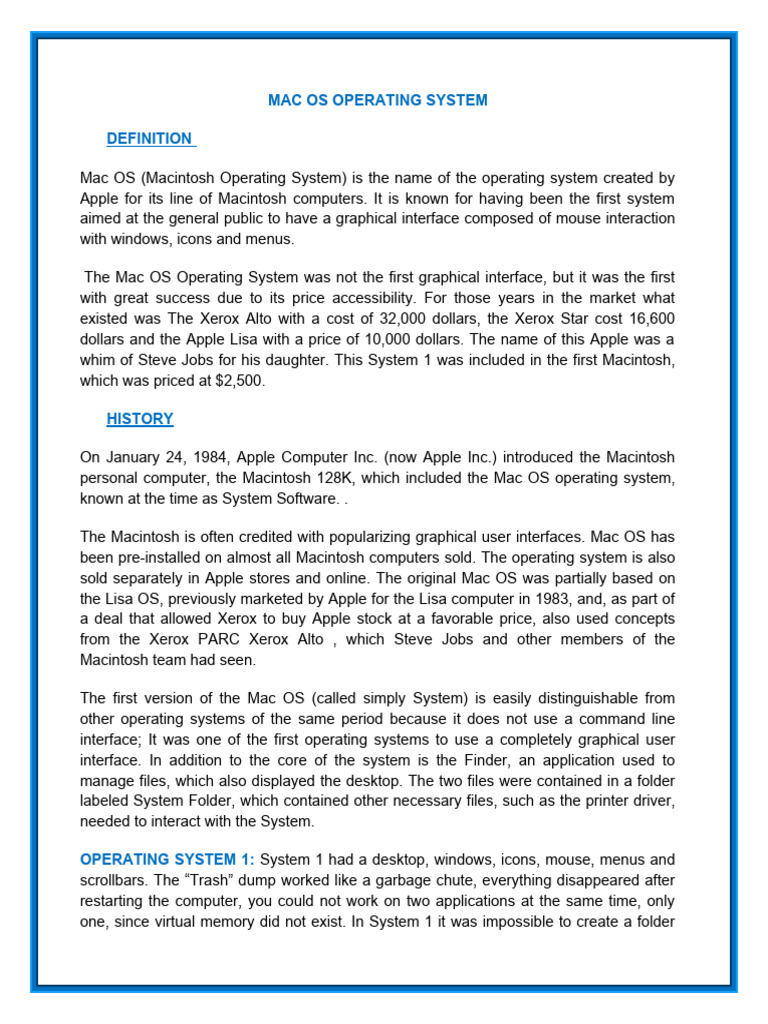 MAC OS OPERATING SYSTEM

DEFINITION

Mac OS (Macintosh Operating System) is the name of the operating system created by Apple for its line of Macintosh computers. It is known for having been the first system aimed at the general public to have a graphical interface composed of mouse interaction with windows, icons and menus.

The Mac OS Operating System was not the first graphical interface, but it was the first with great success due to its price accessibility. For those years in the market what existed was The Xerox Alto with a cost of 32,000 dollars, the Xerox Star cost 16,600 dollars and the Apple Lisa with a price of 10,000 dollars. The name of this Apple was a whim of Steve Jobs for his daughter. This System 1 was included in the first Macintosh, which was priced at $2,500.

HISTORY

On January 24, 1984, Apple Computer Inc. (now Apple Inc.) introduced the Macintosh personal computer, the Macintosh 128K, which included the Mac OS operating system, known at the time as System Software. .

The Macintosh is often credited with popularizing graphical user interfaces. Mac OS has been pre-installed on almost all Macintosh computers sold. The operating system is also sold separately in Apple stores and online. The original Mac OS was partially based on the Lisa OS, previously marketed by Apple for the Lisa computer in 1983, and, as part of a deal that allowed Xerox to buy Apple stock at a favorable price, also used concepts from the Xerox PARC Xerox Alto , which Steve Jobs and other members of the Macintosh team had seen.

The first version of the Mac OS (called simply System) is easily distinguishable from other operating systems of the same period because it does not use a command line interface; It was one of the first operating systems to use a completely graphical user interface. In addition to the core of the system is the Finder, an application used to manage files, which also displayed the desktop. The two files were contained in a folder labeled System Folder, which contained other necessary files, such as the printer driver, needed to interact with the System.

OPERATING SYSTEM 1: System 1 had a desktop, windows, icons, mouse, menus and scrollbars. The “Trash” dump worked like a garbage chute, everything disappeared after restarting the computer, you could not work on two applications at the same time, only one, since virtual memory did not exist. In System 1 it was impossible to create a folder